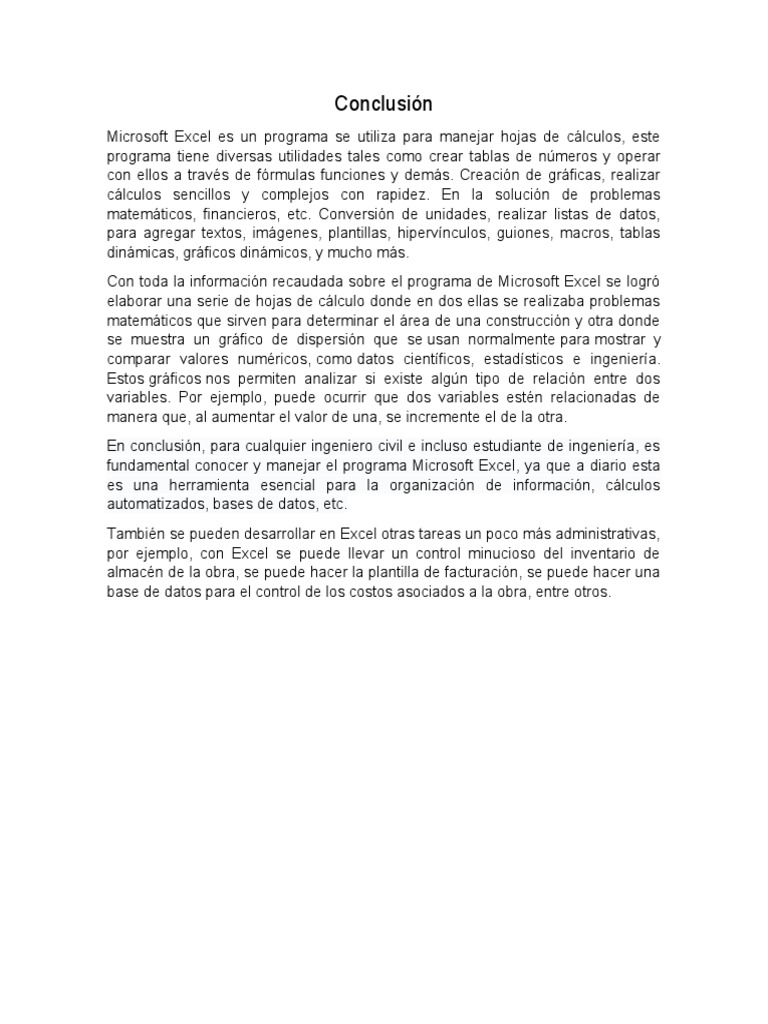 Conclusión

Microsoft Excel es un programa se utiliza para manejar hojas de cálculos, este programa tiene diversas utilidades tales como crear tablas de números y operar con ellos a través de fórmulas funciones y demás. Creación de gráficas, realizar cálculos sencillos y complejos con rapidez. En la solución de problemas matemáticos, financieros, etc. Conversión de unidades, realizar listas de datos, para agregar textos, imágenes, plantillas, hipervínculos, guiones, macros, tablas dinámicas, gráficos dinámicos, y mucho más.

Con toda la información recaudada sobre el programa de Microsoft Excel se logró elaborar una serie de hojas de cálculo donde en dos ellas se realizaba problemas matemáticos que sirven para determinar el área de una construcción y otra donde se muestra un gráfico de dispersión que se usan normalmente para mostrar y comparar valores numéricos, como datos científicos, estadísticos e ingeniería. Estos gráficos nos permiten analizar si existe algún tipo de relación entre dos variables. Por ejemplo, puede ocurrir que dos variables estén relacionadas de manera que, al aumentar el valor de una, se incremente el de la otra.

En conclusión, para cualquier ingeniero civil e incluso estudiante de ingeniería, es fundamental conocer y manejar el programa Microsoft Excel, ya que a diario esta es una herramienta esencial para la organización de información, cálculos automatizados, bases de datos, etc.

También se pueden desarrollar en Excel otras tareas un poco más administrativas, por ejemplo, con Excel se puede llevar un control minucioso del inventario de almacén de la obra, se puede hacer la plantilla de facturación, se puede hacer una base de datos para el control de los costos asociados a la obra, entre otros.